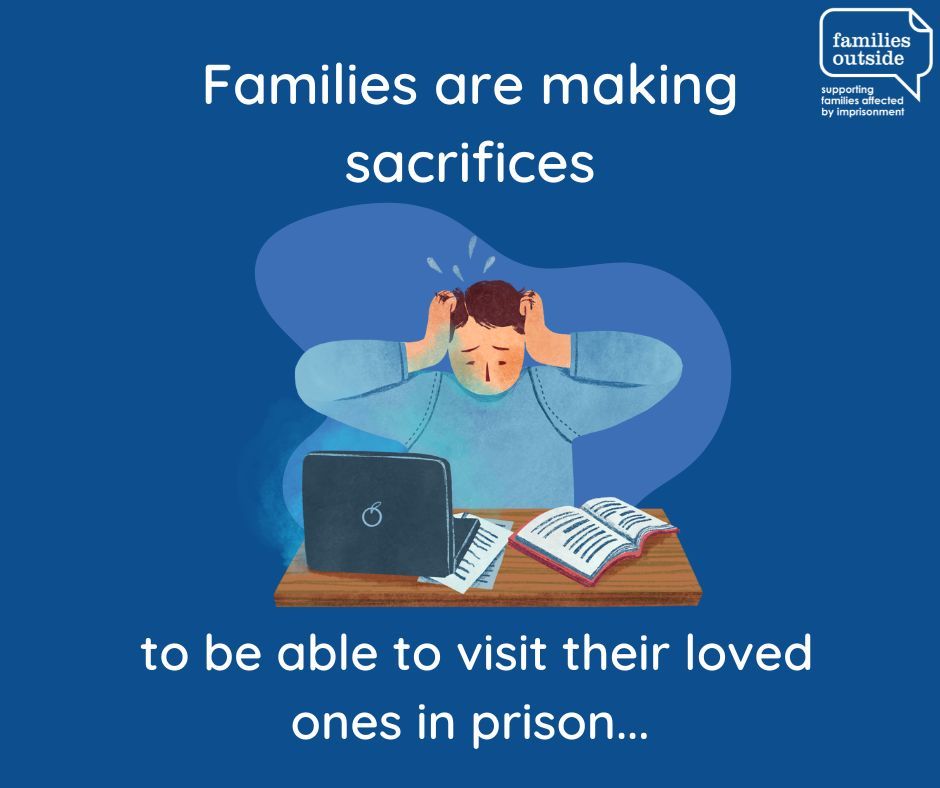 families outside
supporting families affected by imprisonment

Families are making sacrifices

to be able to visit their loved ones in prison...